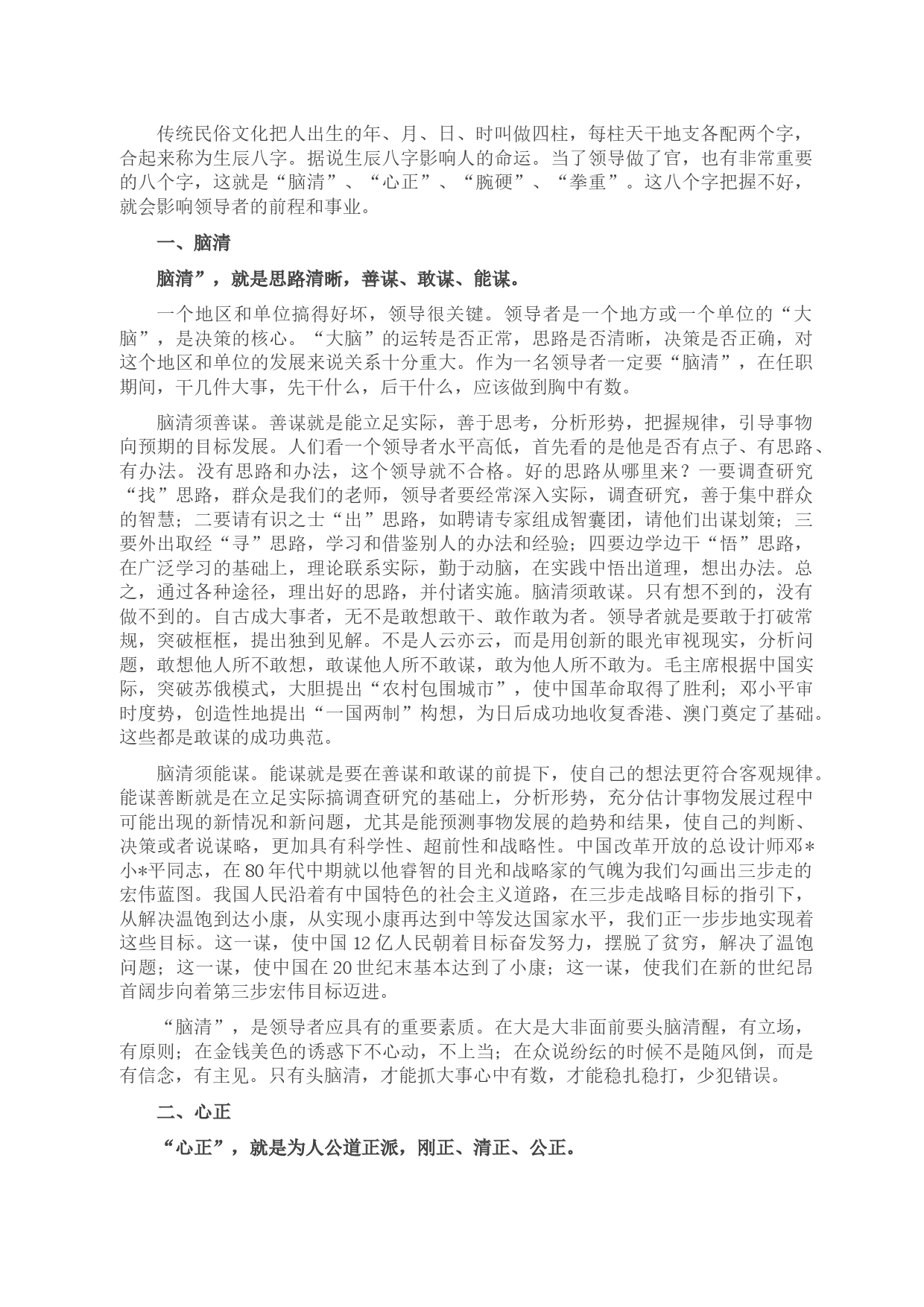 传统民俗文化把人出生的年、月、日、时叫做四柱，每柱天干地支各配两个字，合起来称为生辰八字。据说生辰八字影响人的命运。当了领导做了官，也有非常重要的八个字，这就是“脑清”、“心正”、“腕硬”、“拳重”。这八个字把握不好，就会影响领导者的前程和事业。

一、脑清

脑清”，就是思路清晰，善谋、敢谋、能谋。

一个地区和单位搞得好坏，领导很关键。领导者是一个地方或一个单位的“大脑”，是决策的核心。“大脑”的运转是否正常，思路是否清晰，决策是否正确，对这个地区和单位的发展来说关系十分重大。作为一名领导者一定要“脑清”，在任职期间，干几件大事，先干什么，后干什么，应该做到胸中有数。

脑清须善谋。善谋就是能立足实际，善于思考，分析形势，把握规律，引导事物向预期的目标发展。人们看一个领导者水平高低，首先看的是他是否有点子、有思路、有办法。没有思路和办法，这个领导就不合格。好的思路从哪里来？一要调查研究“找”思路，群众是我们的老师，领导者要经常深入实际，调查研究，善于集中群众的智慧；二要请有识之士“出”思路，如聘请专家组成智囊团，请他们出谋划策；三要外出取经“寻”思路，学习和借鉴别人的办法和经验；四要边学边干“悟”思路，在广泛学习的基础上，理论联系实际，勤于动脑，在实践中悟出道理，想出办法。总之，通过各种途径，理出好的思路，并付诸实施。脑清须敢谋。只有想不到的，没有做不到的。自古成大事者，无不是敢想敢干、敢作敢为者。领导者就是要敢于打破常规，突破框框，提出独到见解。不是人云亦云，而是用创新的眼光审视现实，分析问题，敢想他人所不敢想，敢谋他人所不敢谋，敢为他人所不敢为。毛主席根据中国实际，突破苏俄模式，大胆提出“农村包围城市”，使中国革命取得了胜利；邓小平审时度势，创造性地提出“一国两制”构想，为日后成功地收复香港、澳门奠定了基础。这些都是敢谋的成功典范。

脑清须能谋。能谋就是要在善谋和敢谋的前提下，使自己的想法更符合客观规律。能谋善断就是在立足实际搞调查研究的基础上，分析形势，充分估计事物发展过程中可能出现的新情况和新问题，尤其是能预测事物发展的趋势和结果，使自己的判断、决策或者说谋略，更加具有科学性、超前性和战略性。中国改革开放的总设计师邓*小*平同志，在80年代中期就以他睿智的目光和战略家的气魄为我们勾画出三步走的宏伟蓝图。我国人民沿着有中国特色的社会主义道路，在三步走战略目标的指引下，从解决温饱到达小康，从实现小康再达到中等发达国家水平，我们正一步步地实现着这些目标。这一谋，使中国12亿人民朝着目标奋发努力，摆脱了贫穷，解决了温饱问题；这一谋，使中国在20世纪末基本达到了小康；这一谋，使我们在新的世纪昂首阔步向着第三步宏伟目标迈进。

“脑清”，是领导者应具有的重要素质。在大是大非面前要头脑清醒，有立场，有原则；在金钱美色的诱惑下不心动，不上当；在众说纷纭的时候不是随风倒，而是有信念，有主见。只有头脑清，才能抓大事心中有数，才能稳扎稳打，少犯错误。

二、心正

“心正”，就是为人公道正派，刚正、清正、公正。